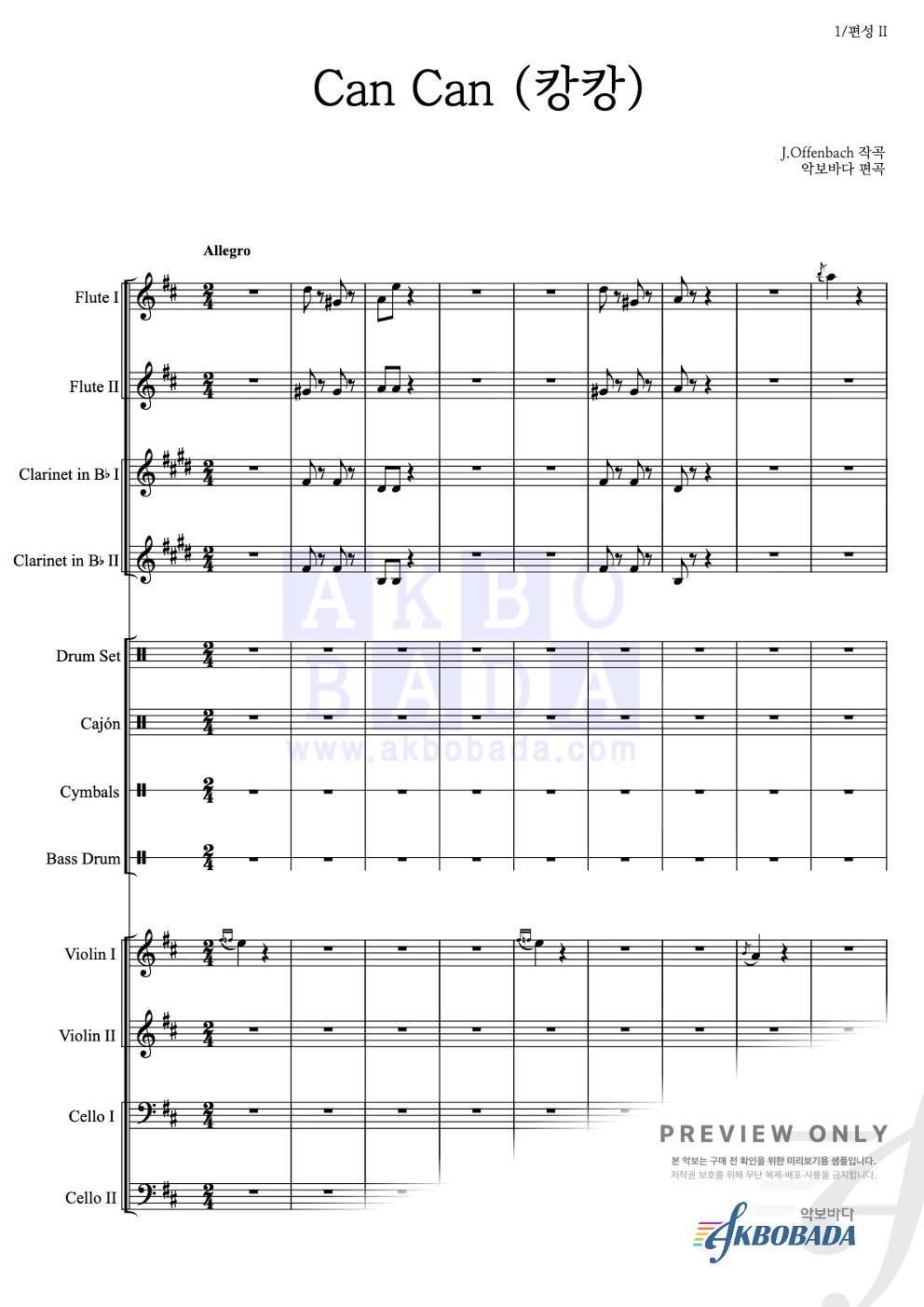 1/편성 II

Can Can (캉캉)

J.Offenbach 작곡
악보바다 편곡

Allegro

Flute I

Flute II

Clarinet in B♭ I

Clarinet in B♭ II

Drum Set

Cajón

Cymbals

Bass Drum

Violin I

Violin II

Cello I

Cello II

PREVIEW ONLY
본 악보는 구매 전 확인을 위한 미리보기용 샘플입니다.
저작권 보호를 위해 무단 복제·배포·사용을 금지합니다.

악보바다
AKBOBADA

AKBO
BADA
www.akbobada.com